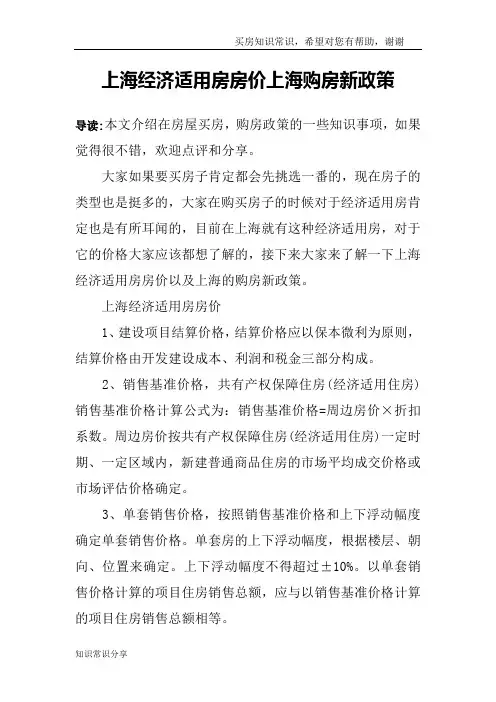 买房知识常识，希望对您有帮助，谢谢

上海经济适用房房价上海购房新政策

导读:本文介绍在房屋买房，购房政策的一些知识事项，如果觉得很不错，欢迎点评和分享。

大家如果要买房子肯定都会先挑选一番的，现在房子的类型也是挺多的，大家在购买房子的时候对于经济适用房肯定也是有所耳闻的，目前在上海就有这种经济适用房，对于它的价格大家应该都想了解的，接下来大家来了解一下上海经济适用房房价以及上海的购房新政策。

上海经济适用房房价

1、建设项目结算价格，结算价格应以保本微利为原则，结算价格由开发建设成本、利润和税金三部分构成。

2、销售基准价格，共有产权保障住房(经济适用住房)销售基准价格计算公式为：销售基准价格=周边房价×折扣系数。周边房价按共有产权保障住房(经济适用住房)一定时期、一定区域内，新建普通商品住房的市场平均成交价格或市场评估价格确定。

3、单套销售价格，按照销售基准价格和上下浮动幅度确定单套销售价格。单套房的上下浮动幅度，根据楼层、朝向、位置来确定。上下浮动幅度不得超过±10%。以单套销售价格计算的项目住房销售总额，应与以销售基准价格计算的项目住房销售总额相等。

知识常识分享